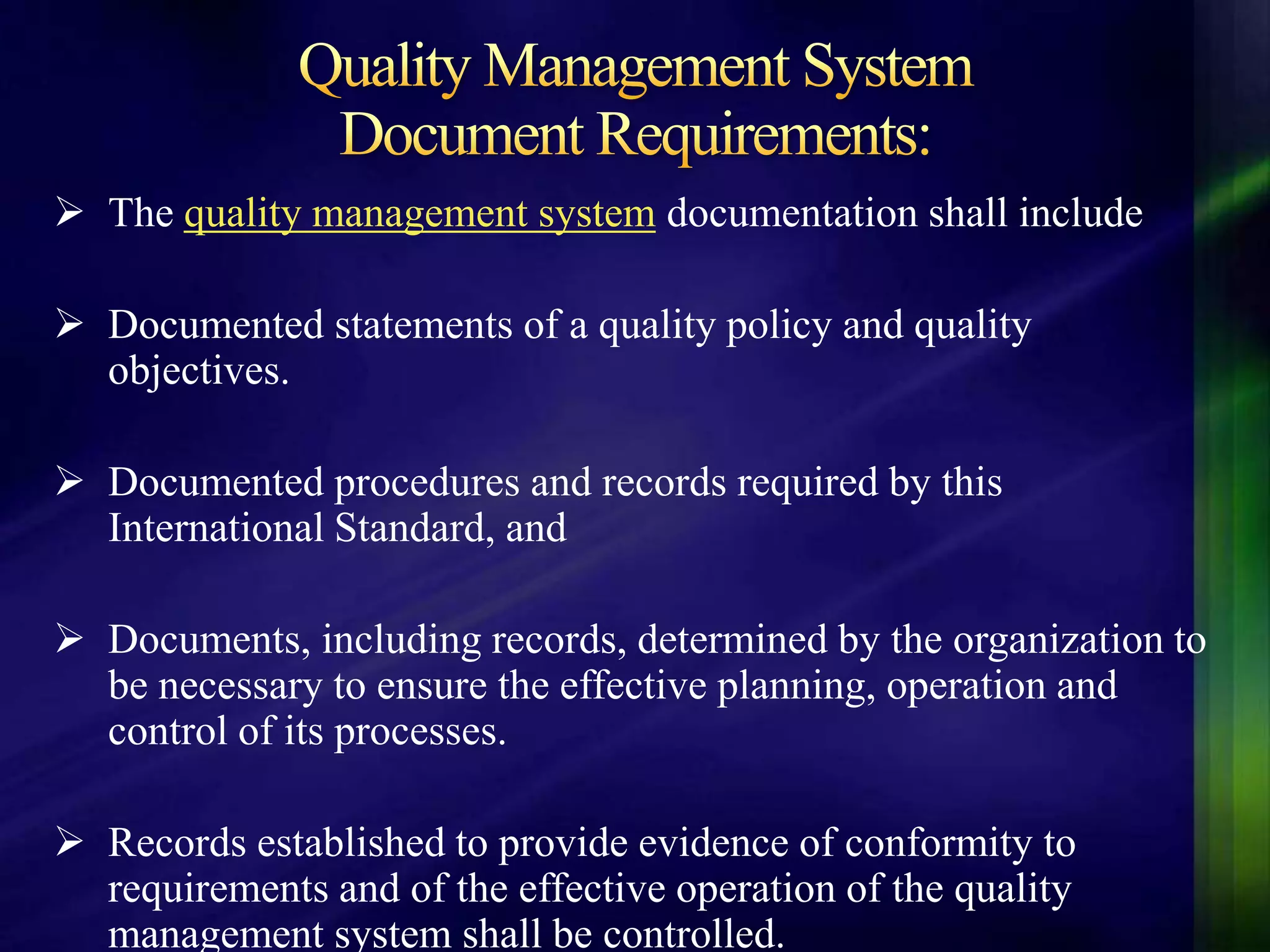 Quality Management System Document Requirements:

➢ The quality management system documentation shall include

➢ Documented statements of a quality policy and quality objectives.

➢ Documented procedures and records required by this International Standard, and

➢ Documents, including records, determined by the organization to be necessary to ensure the effective planning, operation and control of its processes.

➢ Records established to provide evidence of conformity to requirements and of the effective operation of the quality management system shall be controlled.